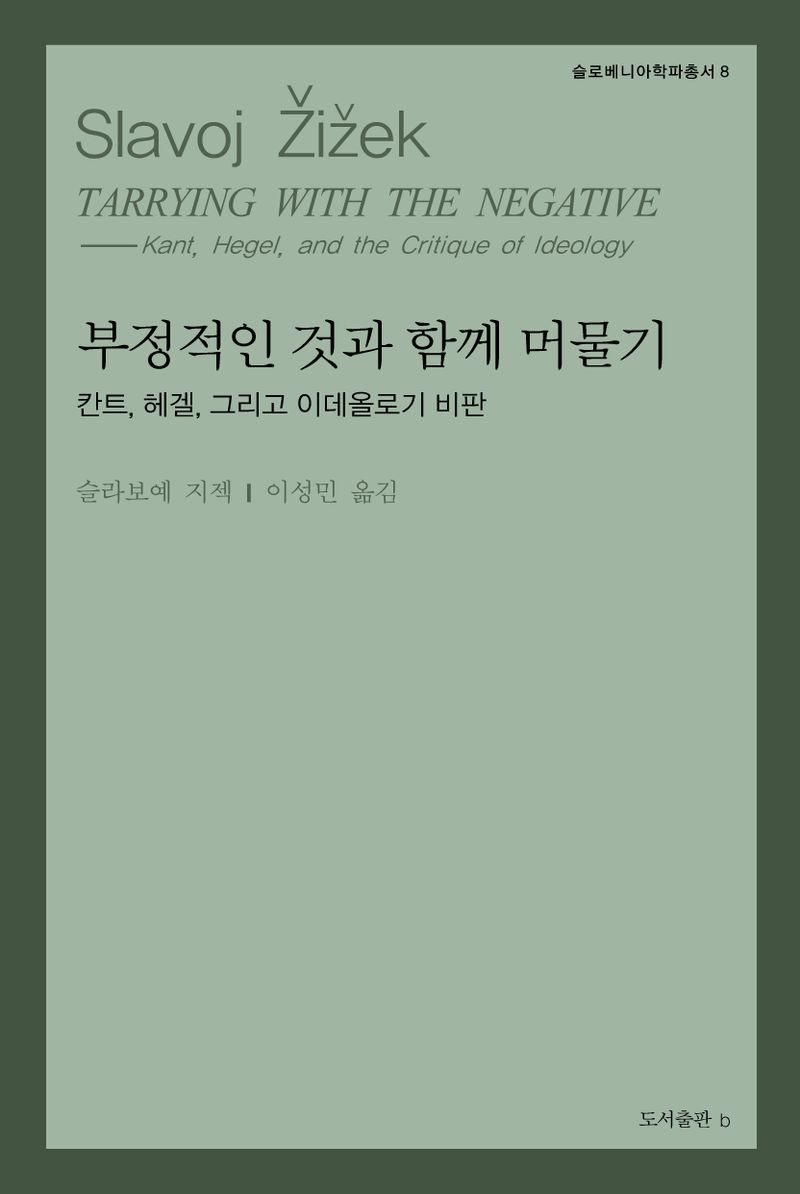 슬로베니아학파총서 8

Slavoj Žižek

TARRYING WITH THE NEGATIVE
——Kant, Hegel, and the Critique of Ideology

부정적인 것과 함께 머물기
칸트, 헤겔, 그리고 이데올로기 비판

슬라보예 지젝 | 이성민 옮김

도서출판 b